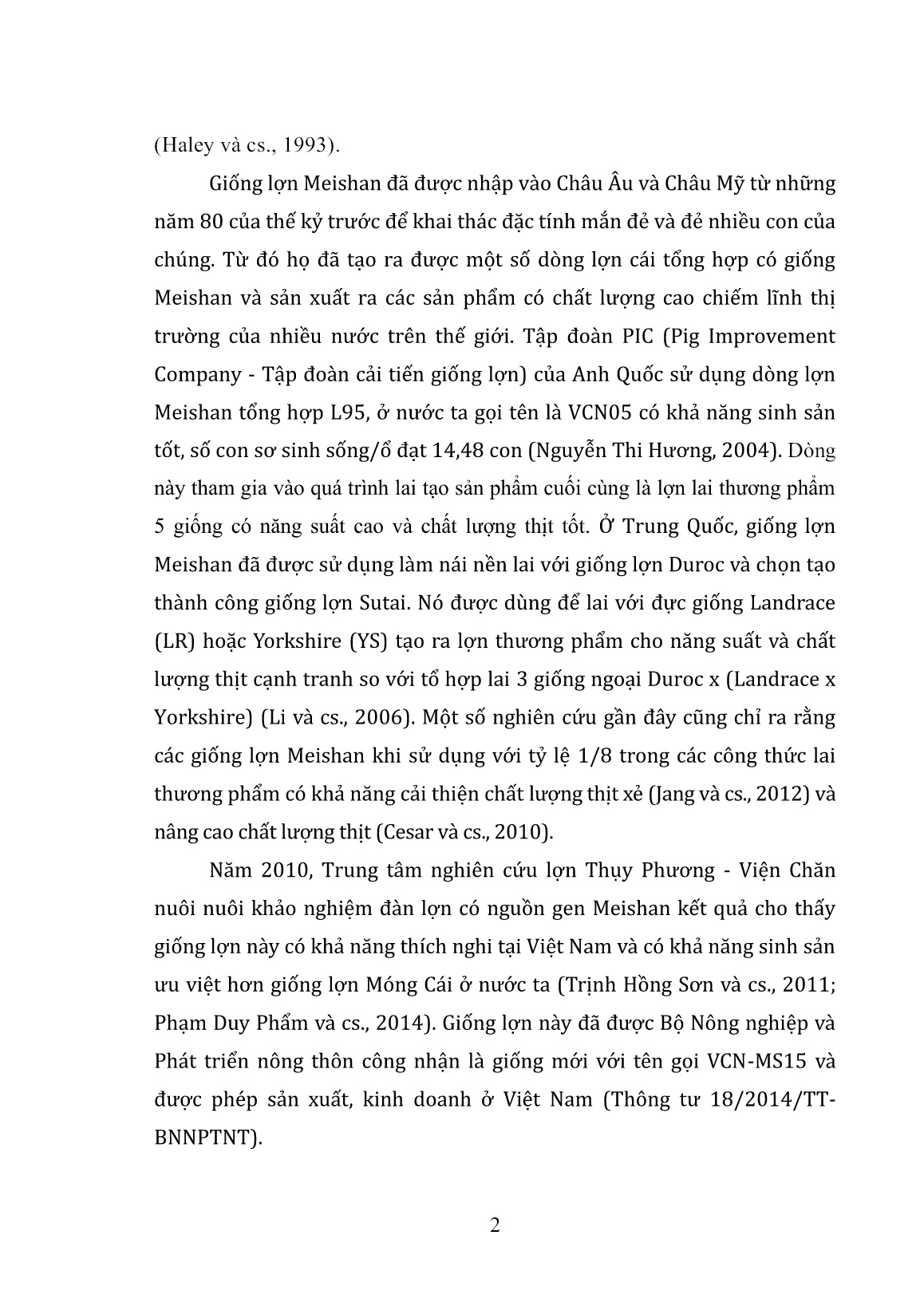 (Haley và cs., 1993).

Giống lợn Meishan đã được nhập vào Châu Âu và Châu Mỹ từ những năm 80 của thế kỷ trước để khai thác đặc tính mắn đẻ và đẻ nhiều con của chúng. Từ đó họ đã tạo ra được một số dòng lợn cái tổng hợp có giống Meishan và sản xuất ra các sản phẩm có chất lượng cao chiếm lĩnh thị trường của nhiều nước trên thế giới. Tập đoàn PIC (Pig Improvement Company - Tập đoàn cải tiến giống lợn) của Anh Quốc sử dụng dòng lợn Meishan tổng hợp L95, ở nước ta gọi tên là VCN05 có khả năng sinh sản tốt, số con sơ sinh sống/ổ đạt 14,48 con (Nguyễn Thi Hương, 2004). Dòng này tham gia vào quá trình lai tạo sản phẩm cuối cùng là lợn lai thương phẩm 5 giống có năng suất cao và chất lượng thịt tốt. Ở Trung Quốc, giống lợn Meishan đã được sử dụng làm nái nền lai với giống lợn Duroc và chọn tạo thành công giống lợn Sutai. Nó được dùng để lai với đực giống Landrace (LR) hoặc Yorkshire (YS) tạo ra lợn thương phẩm cho năng suất và chất lượng thịt cạnh tranh so với tổ hợp lai 3 giống ngoại Duroc x (Landrace x Yorkshire) (Li và cs., 2006). Một số nghiên cứu gần đây cũng chỉ ra rằng các giống lợn Meishan khi sử dụng với tỷ lệ 1/8 trong các công thức lai thương phẩm có khả năng cải thiện chất lượng thịt xẻ (Jang và cs., 2012) và nâng cao chất lượng thịt (Cesar và cs., 2010).

Năm 2010, Trung tâm nghiên cứu lợn Thụy Phương - Viện Chăn nuôi nuôi khảo nghiệm đàn lợn có nguồn gen Meishan kết quả cho thấy giống lợn này có khả năng thích nghi tại Việt Nam và có khả năng sinh sản ưu việt hơn giống lợn Móng Cái ở nước ta (Trịnh Hồng Sơn và cs., 2011; Phạm Duy Phẩm và cs., 2014). Giống lợn này đã được Bộ Nông nghiệp và Phát triển nông thôn công nhận là giống mới với tên gọi VCN-MS15 và được phép sản xuất, kinh doanh ở Việt Nam (Thông tư 18/2014/TT-BNNPTNT).

2